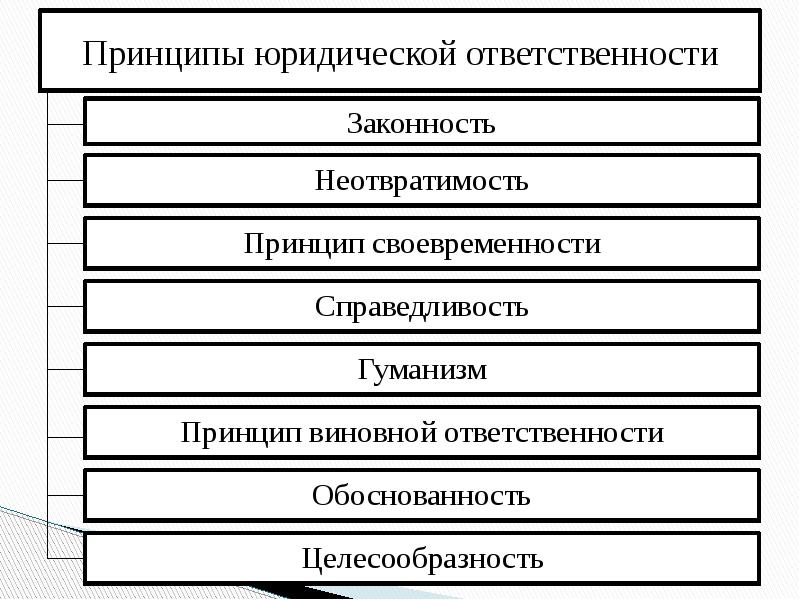 Принципы юридической ответственности

Законность

Неотвратимость

Принцип своевременности

Справедливость

Гуманизм

Принцип виновной ответственности

Обоснованность

Целесообразность